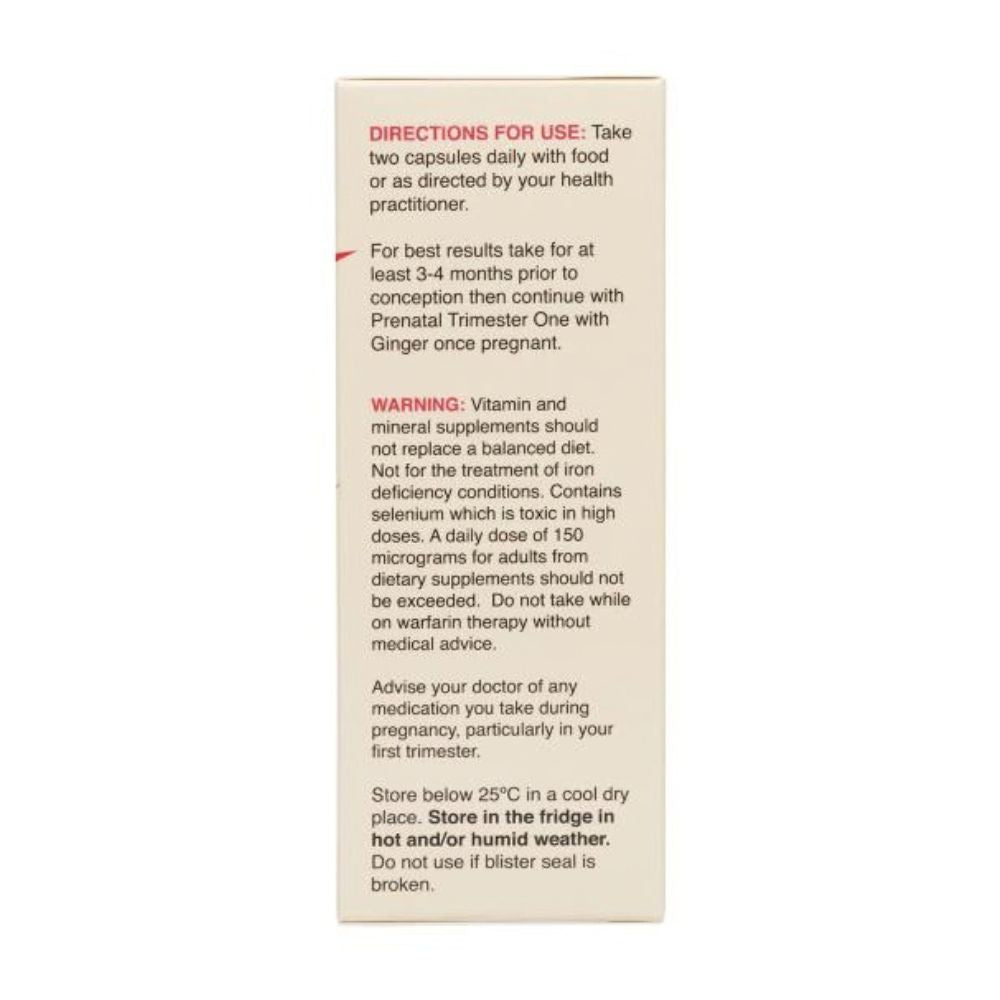 DIRECTIONS FOR USE: Take two capsules daily with food or as directed by your health practitioner.

For best results take for at least 3-4 months prior to conception then continue with Prenatal Trimester One with Ginger once pregnant.

WARNING: Vitamin and mineral supplements should not replace a balanced diet. Not for the treatment of iron deficiency conditions. Contains selenium which is toxic in high doses. A daily dose of 150 micrograms for adults from dietary supplements should not be exceeded. Do not take while on warfarin therapy without medical advice.

Advise your doctor of any medication you take during pregnancy, particularly in your first trimester.

Store below 25°C in a cool dry place. Store in the fridge in hot and/or humid weather. Do not use if blister seal is broken.